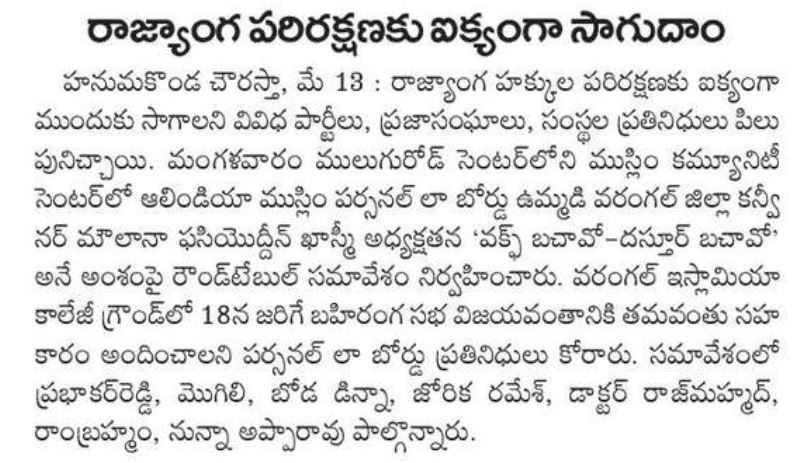 రాజ్యాంగ పరిరక్షణకు ఐక్యంగా సాగుదాం

హనుమకొండ చౌరస్తా, మే 13 : రాజ్యాంగ హక్కుల పరిరక్షణకు ఐక్యంగా ముందుకు సాగాలని వివిధ పార్టీలు, ప్రజాసంఘాలు, సంస్థల ప్రతినిధులు పిలుపునిచ్చాయి. మంగళవారం ములుగురోడ్ సెంటర్‌లోని ముస్లిం కమ్యూనిటీ సెంటర్‌లో ఆలిండియా ముస్లిం పర్సనల్ లా బోర్డు ఉమ్మడి వరంగల్ జిల్లా కన్వీనర్ మౌలానా ఫసియొద్దీన్ ఖాస్మీ అధ్యక్షతన 'వక్ఫ్ బచావో-దస్తూర్ బచావో' అనే అంశంపై రౌండ్‌టేబుల్ సమావేశం నిర్వహించారు. వరంగల్ ఇస్లామియా కాలేజీ గ్రౌండ్‌లో 18న జరిగే బహిరంగ సభ విజయవంతానికి తమవంతు సహకారం అందించాలని పర్సనల్ లా బోర్డు ప్రతినిధులు కోరారు. సమావేశంలో ప్రభాకర్‌రెడ్డి, మొగిలి, బోడ డిన్నా, జోరిక రమేశ్, డాక్టర్ రాజ్‌మహ్మద్, రాంబ్రహ్మం, నున్నా అప్పారావు పాల్గొన్నారు.